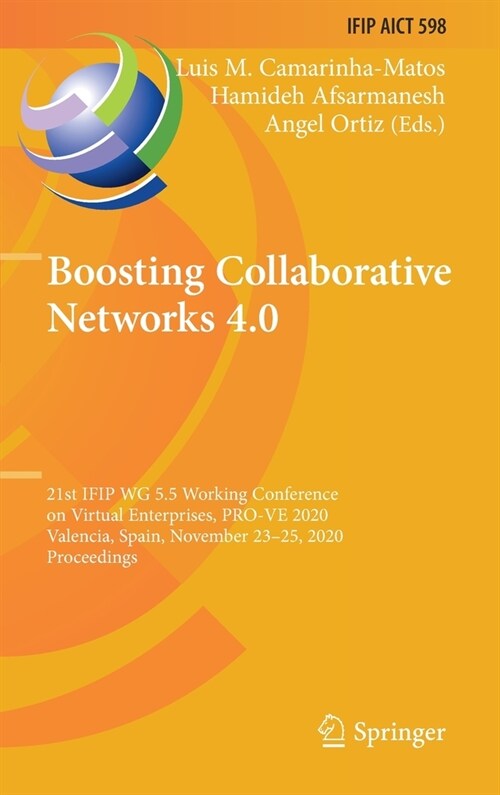 IFIP AICT 598

Luis M. Camarinha-Matos
Hamideh Afsarmanesh
Angel Ortiz (Eds.)

Boosting Collaborative Networks 4.0

21st IFIP WG 5.5 Working Conference on Virtual Enterprises, PRO-VE 2020
Valencia, Spain, November 23–25, 2020
Proceedings

Springer